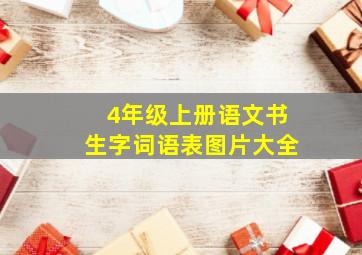 4年级上册语文书
生字词语表图片大全